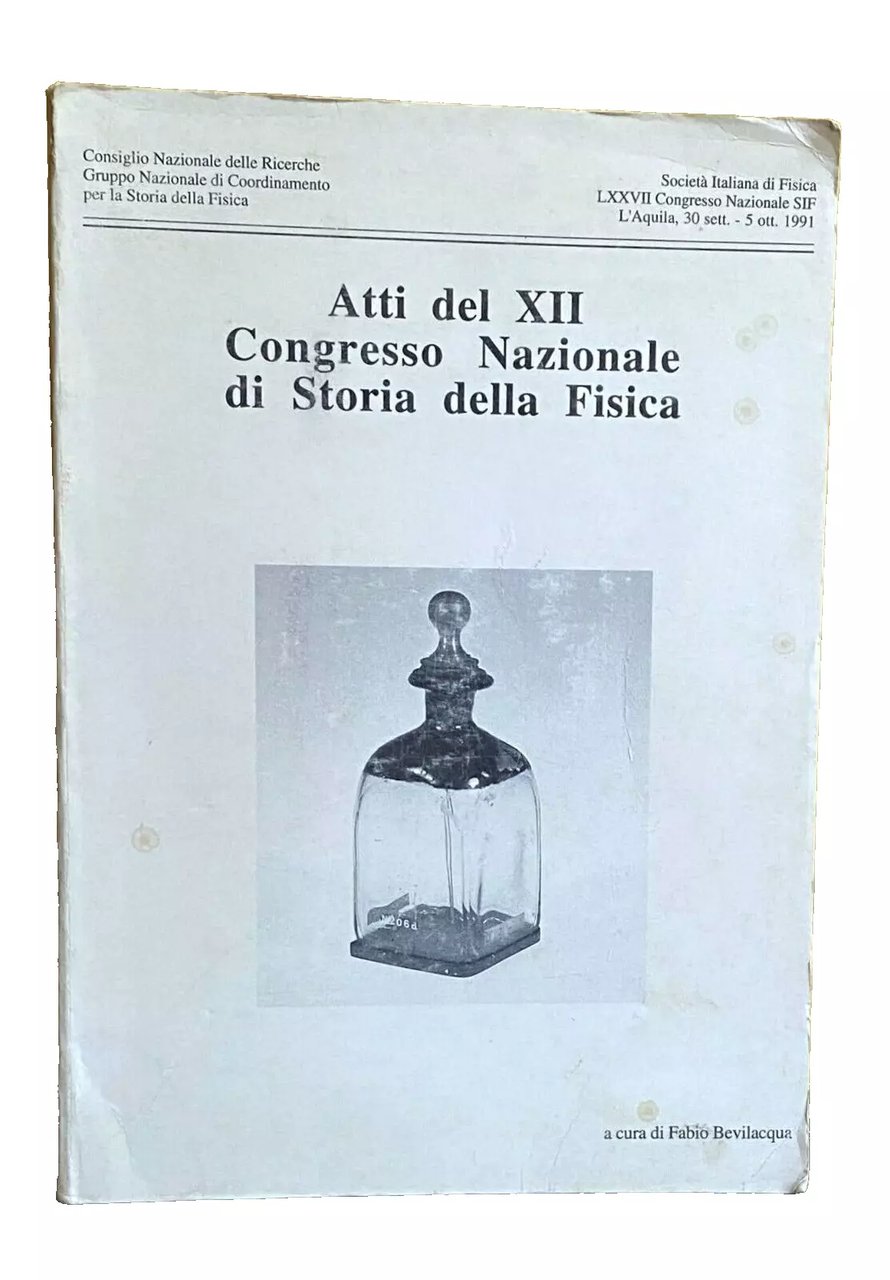 Consiglio Nazionale delle Ricerche
Gruppo Nazionale di Coordinamento
per la Storia della Fisica

Società Italiana di Fisica
LXXVII Congresso Nazionale SIF
L'Aquila, 30 sett. - 5 ott. 1991

Atti del XII
Congresso Nazionale
di Storia della Fisica

a cura di Fabio Bevilacqua